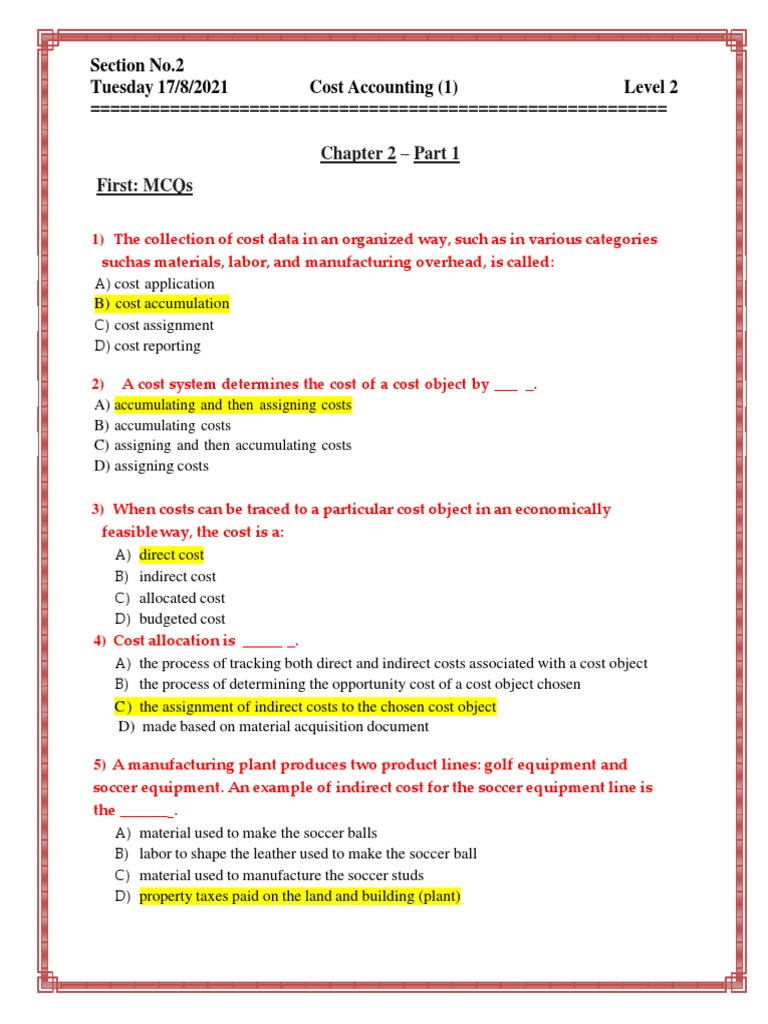 Section No.2
Tuesday 17/8/2021 Cost Accounting (1) Level 2
==========================================================

Chapter 2 – Part 1

First: MCQs

1) The collection of cost data in an organized way, such as in various categories suchas materials, labor, and manufacturing overhead, is called:
A) cost application
B) cost accumulation
C) cost assignment
D) cost reporting

2) A cost system determines the cost of a cost object by ___ _.
A) accumulating and then assigning costs
B) accumulating costs
C) assigning and then accumulating costs
D) assigning costs

3) When costs can be traced to a particular cost object in an economically feasible way, the cost is a:
A) direct cost
B) indirect cost
C) allocated cost
D) budgeted cost

4) Cost allocation is _____ _.
A) the process of tracking both direct and indirect costs associated with a cost object
B) the process of determining the opportunity cost of a cost object chosen
C) the assignment of indirect costs to the chosen cost object
D) made based on material acquisition document

5) A manufacturing plant produces two product lines: golf equipment and soccer equipment. An example of indirect cost for the soccer equipment line is the _______.
A) material used to make the soccer balls
B) labor to shape the leather used to make the soccer ball
C) material used to manufacture the soccer studs
D) property taxes paid on the land and building (plant)